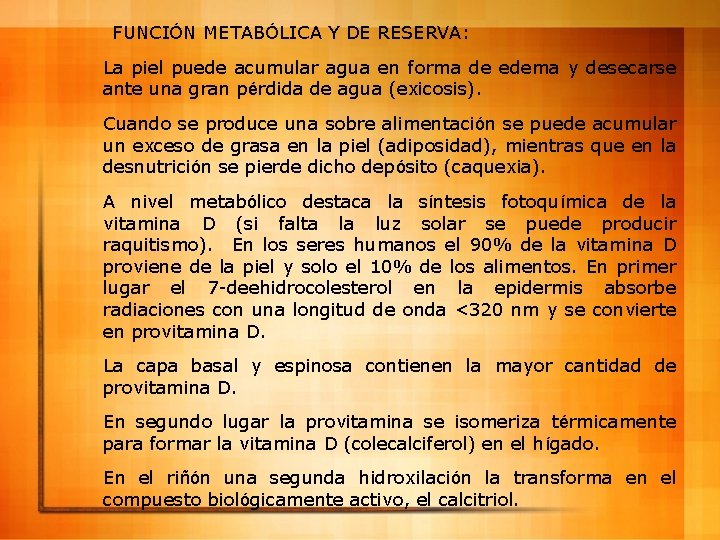 FUNCIÓN METABÓLICA Y DE RESERVA:

La piel puede acumular agua en forma de edema y desecarse ante una gran pérdida de agua (exicosis).

Cuando se produce una sobre alimentación se puede acumular un exceso de grasa en la piel (adiposidad), mientras que en la desnutrición se pierde dicho depósito (caquexia).

A nivel metabólico destaca la síntesis fotoquímica de la vitamina D (si falta la luz solar se puede producir raquitismo). En los seres humanos el 90% de la vitamina D proviene de la piel y solo el 10% de los alimentos. En primer lugar el 7-deehidrocolesterol en la epidermis absorbe radiaciones con una longitud de onda <320 nm y se convierte en provitamina D.

La capa basal y espinosa contienen la mayor cantidad de provitamina D.

En segundo lugar la provitamina se isomeriza térmicamente para formar la vitamina D (colecalciferol) en el hígado.

En el riñón una segunda hidroxilación la transforma en el compuesto biológicamente activo, el calcitriol.